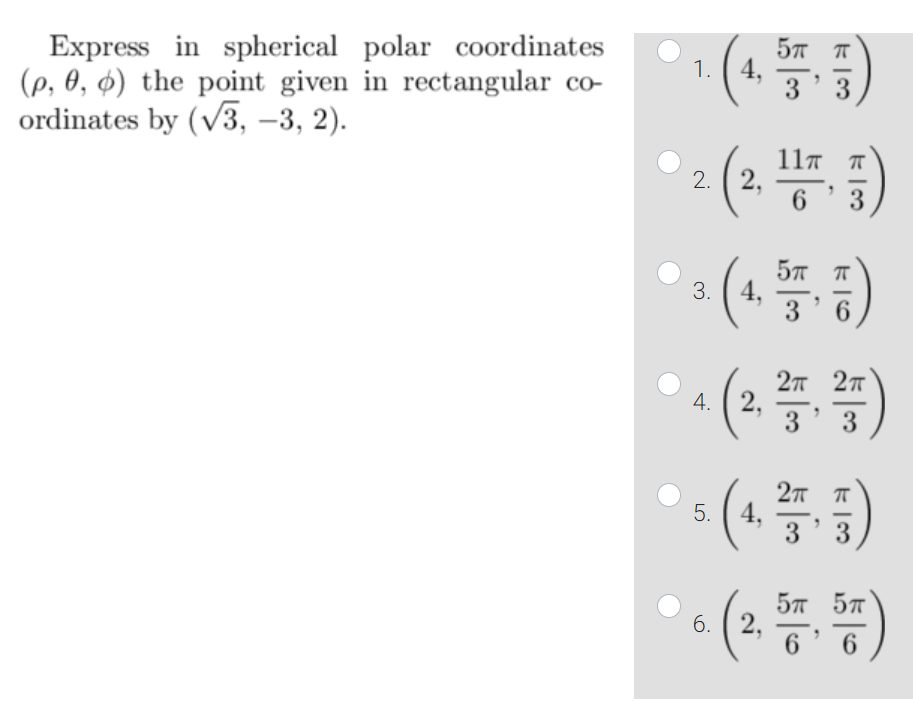 Express in spherical polar coordinates $(\rho, \theta, \phi)$ the point given in rectangular coordinates by $(\sqrt{3}, -3, 2)$.

1. $\left(4, \frac{5\pi}{3}, \frac{\pi}{3}\right)$

2. $\left(2, \frac{11\pi}{6}, \frac{\pi}{3}\right)$

3. $\left(4, \frac{5\pi}{3}, \frac{\pi}{6}\right)$

4. $\left(2, \frac{2\pi}{3}, \frac{2\pi}{3}\right)$

5. $\left(4, \frac{2\pi}{3}, \frac{\pi}{3}\right)$

6. $\left(2, \frac{5\pi}{6}, \frac{5\pi}{6}\right)$